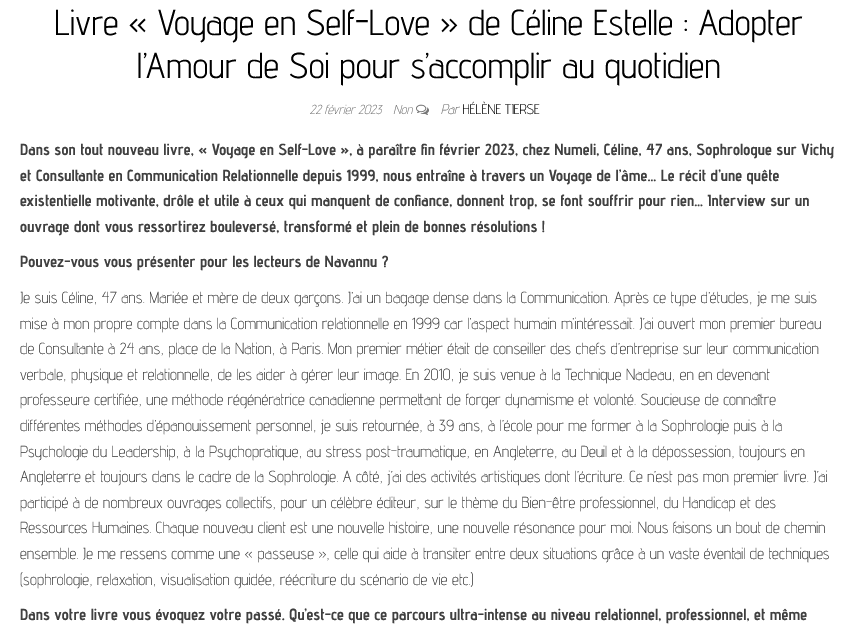 Livre « Voyage en Self-Love » de Céline Estelle : Adopter l'Amour de Soi pour s'accomplir au quotidien

22 février 2023 Non Par HÉLÈNE TIERSE

Dans son tout nouveau livre, « Voyage en Self-Love », à paraître fin février 2023, chez Numeli, Céline, 47 ans, Sophrologue sur Vichy et Consultante en Communication Relationnelle depuis 1999, nous entraîne à travers un Voyage de l'âme... Le récit d'une quête existentielle motivante, drôle et utile à ceux qui manquent de confiance, donnent trop, se font souffrir pour rien... Interview sur un ouvrage dont vous ressortirez bouleversé, transformé et plein de bonnes résolutions !

Pouvez-vous vous présenter pour les lecteurs de Navannu ?

Je suis Céline, 47 ans. Mariée et mère de deux garçons. J'ai un bagage dense dans la Communication. Après ce type d'études, je me suis mise à mon propre compte dans la Communication relationnelle en 1999 car l'aspect humain m'intéressait. J'ai ouvert mon premier bureau de Consultante à 24 ans, place de la Nation, à Paris. Mon premier métier était de conseiller des chefs d'entreprise sur leur communication verbale, physique et relationnelle, de les aider à gérer leur image. En 2010, je suis venue à la Technique Nadeau, en en devenant professeure certifiée, une méthode régénératrice canadienne permettant de forger dynamisme et volonté. Soucieuse de connaître différentes méthodes d'épanouissement personnel, je suis retournée, à 39 ans, à l'école pour me former à la Sophrologie puis à la Psychologie du Leadership, à la Psychopratique, au stress post-traumatique, en Angleterre, au Deuil et à la dépossession, toujours en Angleterre et toujours dans le cadre de la Sophrologie. A côté, j'ai des activités artistiques dont l'écriture. Ce n'est pas mon premier livre. J'ai participé à de nombreux ouvrages collectifs, pour un célèbre éditeur, sur le thème du Bien-être professionnel, du Handicap et des Ressources Humaines. Chaque nouveau client est une nouvelle histoire, une nouvelle résonance pour moi. Nous faisons un bout de chemin ensemble. Je me ressens comme une « passeuse », celle qui aide à transiter entre deux situations grâce à un vaste éventail de techniques (sophrologie, relaxation, visualisation guidée, réécriture du scénario de vie etc.)

Dans votre livre vous évoquez votre passé. Qu'est-ce que ce parcours ultra-intense au niveau relationnel, professionnel, et même